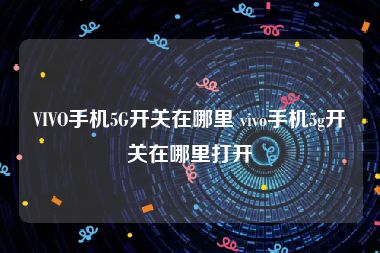 VIVO手机5G开关在哪里 vivo手机5g开关在哪里打开